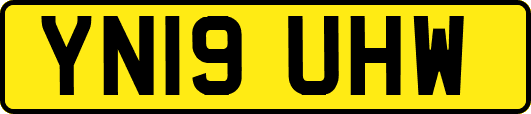 YN19 UHW